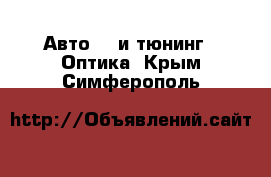 Авто  и тюнинг Оптика Крым Симферополь

http://Объявлений.сайт